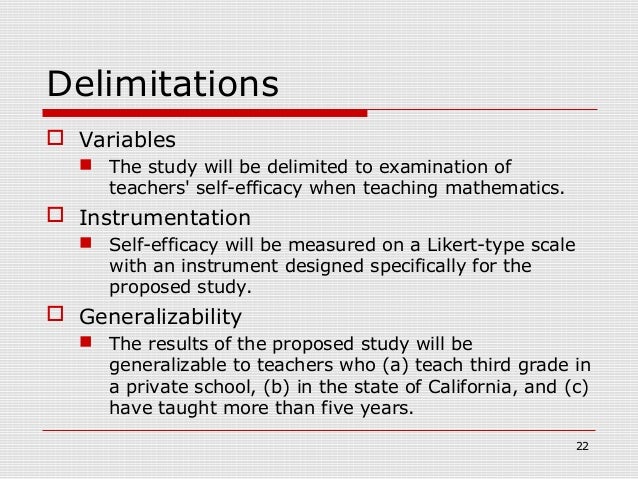 Delimitations

Variables

The study will be delimited to examination of teachers' self-efficacy when teaching mathematics.

Instrumentation

Self-efficacy will be measured on a Likert-type scale with an instrument designed specifically for the proposed study.

Generalizability

The results of the proposed study will be generalizable to teachers who (a) teach third grade in a private school, (b) in the state of California, and (c) have taught more than five years.

22